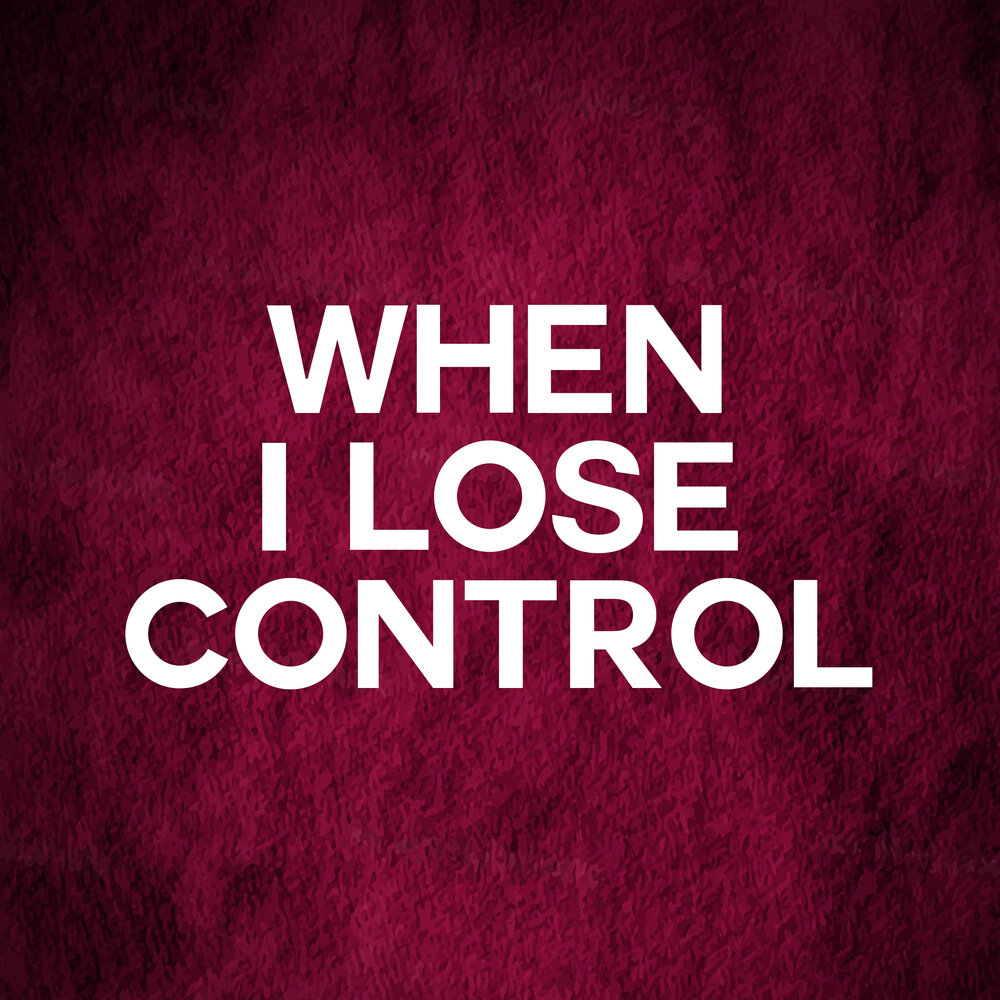 WHEN
I LOSE
CONTROL